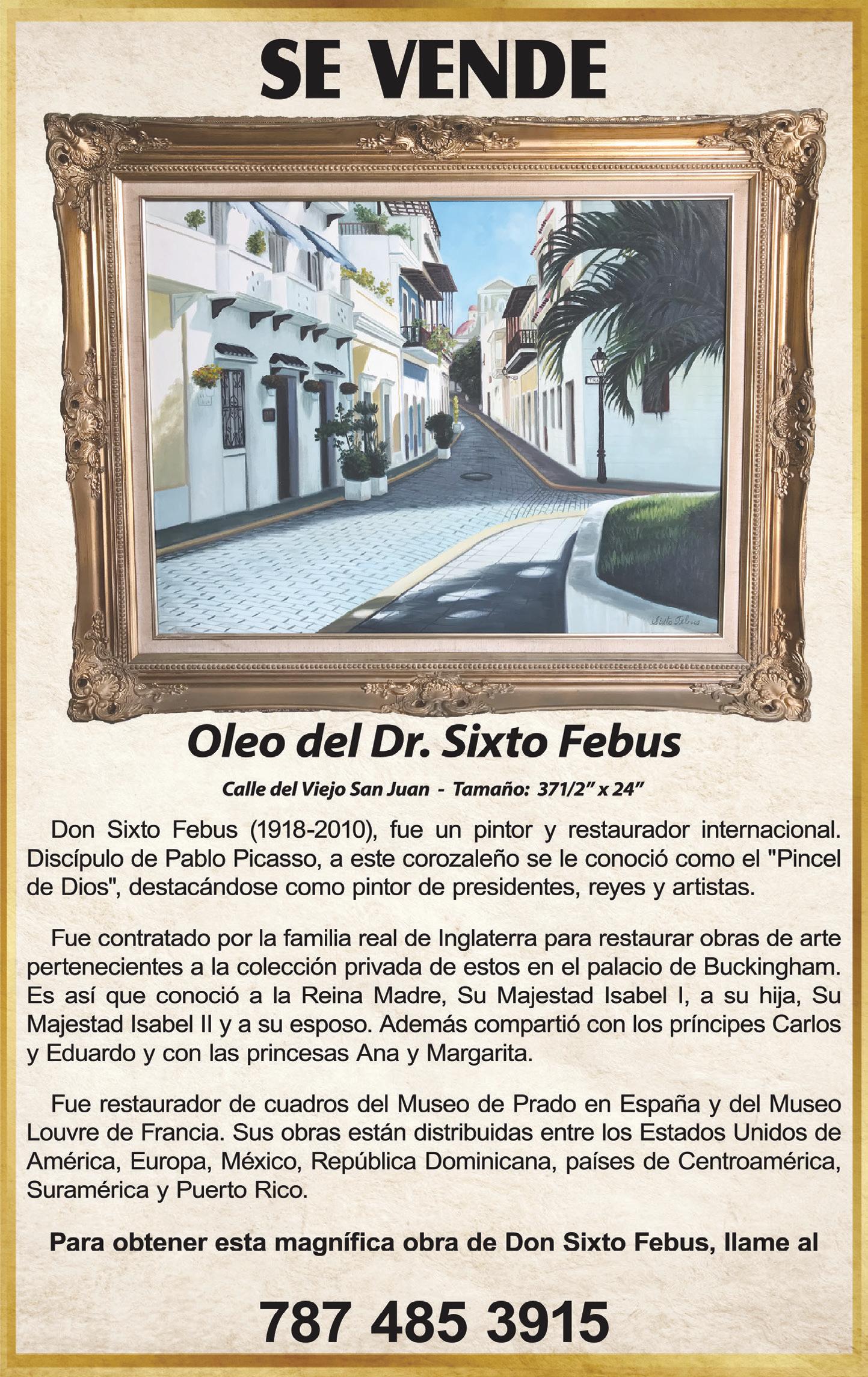 SE VENDE

Sixto Febus

Oleo del Dr. Sixto Febus

Calle del Viejo San Juan - Tamaño: 371/2" x 24"

Don Sixto Febus (1918-2010), fue un pintor y restaurador internacional. Discípulo de Pablo Picasso, a este corozaleño se le conoció como el "Pincel de Dios", destacándose como pintor de presidentes, reyes y artistas.

Fue contratado por la familia real de Inglaterra para restaurar obras de arte pertenecientes a la colección privada de estos en el palacio de Buckingham. Es así que conoció a la Reina Madre, Su Majestad Isabel I, a su hija, Su Majestad Isabel II y a su esposo. Además compartió con los príncipes Carlos y Eduardo y con las princesas Ana y Margarita.

Fue restaurador de cuadros del Museo de Prado en España y del Museo Louvre de Francia. Sus obras están distribuidas entre los Estados Unidos de América, Europa, México, República Dominicana, países de Centroamérica, Suramérica y Puerto Rico.

Para obtener esta magnífica obra de Don Sixto Febus, llame al

787 485 3915